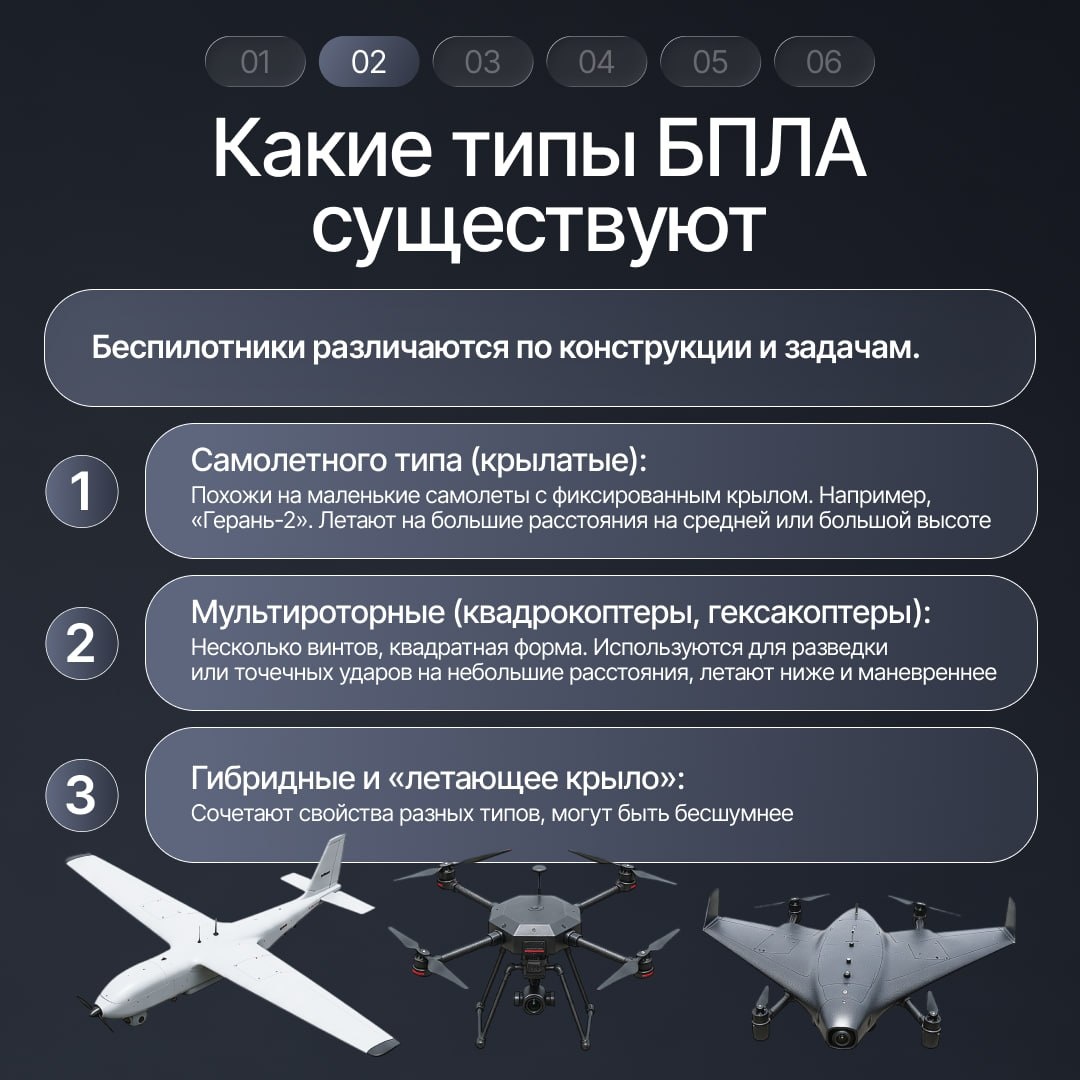 01 02 03 04 05 06

Какие типы БПЛА существуют

Беспилотники различаются по конструкции и задачам.

1 Самолетного типа (крылатые):
Похожи на маленькие самолеты с фиксированным крылом. Например, «Герань-2». Летают на большие расстояния на средней или большой высоте

2 Мультироторные (квадрокоптеры, гексакоптеры):
Несколько винтов, квадратная форма. Используются для разведки или точечных ударов на небольшие расстояния, летают ниже и маневреннее

3 Гибридные и «летающее крыло»:
Сочетают свойства разных типов, могут быть бесшумнее